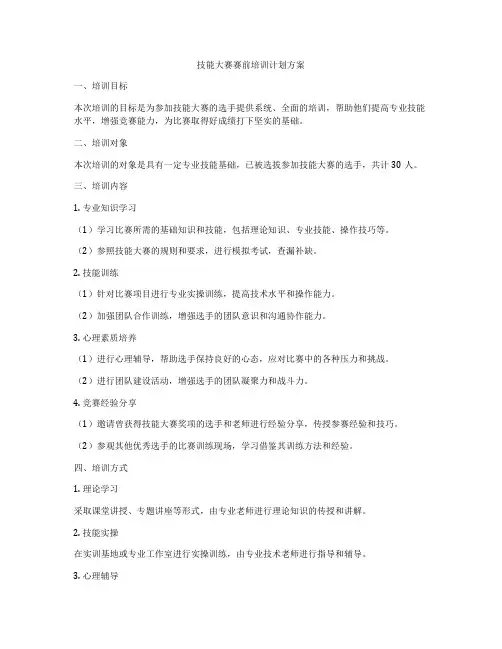 技能大赛赛前培训计划方案

一、培训目标

本次培训的目标是为参加技能大赛的选手提供系统、全面的培训，帮助他们提高专业技能水平，增强竞赛能力，为比赛取得好成绩打下坚实的基础。

二、培训对象

本次培训的对象是具有一定专业技能基础，已被选拔参加技能大赛的选手，共计 30 人。

三、培训内容

1. 专业知识学习

（1）学习比赛所需的基础知识和技能，包括理论知识、专业技能、操作技巧等。

（2）参照技能大赛的规则和要求，进行模拟考试，查漏补缺。

2. 技能训练

（1）针对比赛项目进行专业实操训练，提高技术水平和操作能力。

（2）加强团队合作训练，增强选手的团队意识和沟通协作能力。

3. 心理素质培养

（1）进行心理辅导，帮助选手保持良好的心态，应对比赛中的各种压力和挑战。

（2）进行团队建设活动，增强选手的团队凝聚力和战斗力。

4. 竞赛经验分享

（1）邀请曾获得技能大赛奖项的选手和老师进行经验分享，传授参赛经验和技巧。

（2）参观其他优秀选手的比赛训练现场，学习借鉴其训练方法和经验。

四、培训方式

1. 理论学习

采取课堂讲授、专题讲座等形式，由专业老师进行理论知识的传授和讲解。

2. 技能实操

在实训基地或专业工作室进行实操训练，由专业技术老师进行指导和辅导。

3. 心理辅导